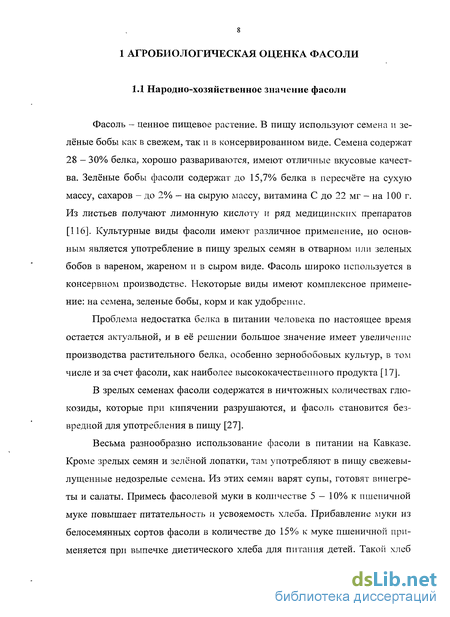 8

1 АГРОБИОЛОГИЧЕСКАЯ ОЦЕНКА ФАСОЛИ

1.1 Народно-хозяйственное значение фасоли

Фасоль – ценное пищевое растение. В пищу используют семена и зелёные бобы как в свежем, так и в консервированном виде. Семена содержат 28 – 30% белка, хорошо развариваются, имеют отличные вкусовые качества. Зелёные бобы фасоли содержат до 15,7% белка в пересчёте на сухую массу, сахаров – до 2% – на сырую массу, витамина С до 22 мг – на 100 г. Из листьев получают лимонную кислоту и ряд медицинских препаратов [116]. Культурные виды фасоли имеют различное применение, но основным является употребление в пищу зрелых семян в отварном или зеленых бобов в вареном, жареном и в сыром виде. Фасоль широко используется в консервном производстве. Некоторые виды имеют комплексное применение: на семена, зеленые бобы, корм и как удобрение.

Проблема недостатка белка в питании человека по настоящее время остается актуальной, и в её решении большое значение имеет увеличение производства растительного белка, особенно зернобобовых культур, в том числе и за счет фасоли, как наиболее высококачественного продукта [17].

В зрелых семенах фасоли содержатся в ничтожных количествах глюкозиды, которые при кипячении разрушаются, и фасоль становится безвредной для употребления в пищу [27].

Весьма разнообразно использование фасоли в питании на Кавказе. Кроме зрелых семян и зелёной лопатки, там употребляют в пищу свежевылущенные недозрелые семена. Из этих семян варят супы, готовят винегреты и салаты. Примесь фасолевой муки в количестве 5 – 10% к пшеничной муке повышает питательность и усвояемость хлеба. Прибавление муки из белосемянных сортов фасоли в количестве до 15% к муке пшеничной применяется при выпечке диетического хлеба для питания детей. Такой хлеб

dsLib.net
библиотека диссертаций